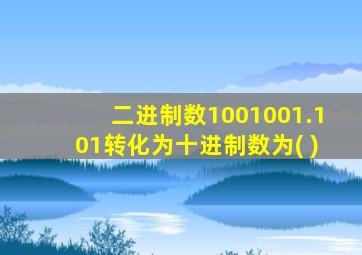 二进制数1001001.101转化为十进制数为( )